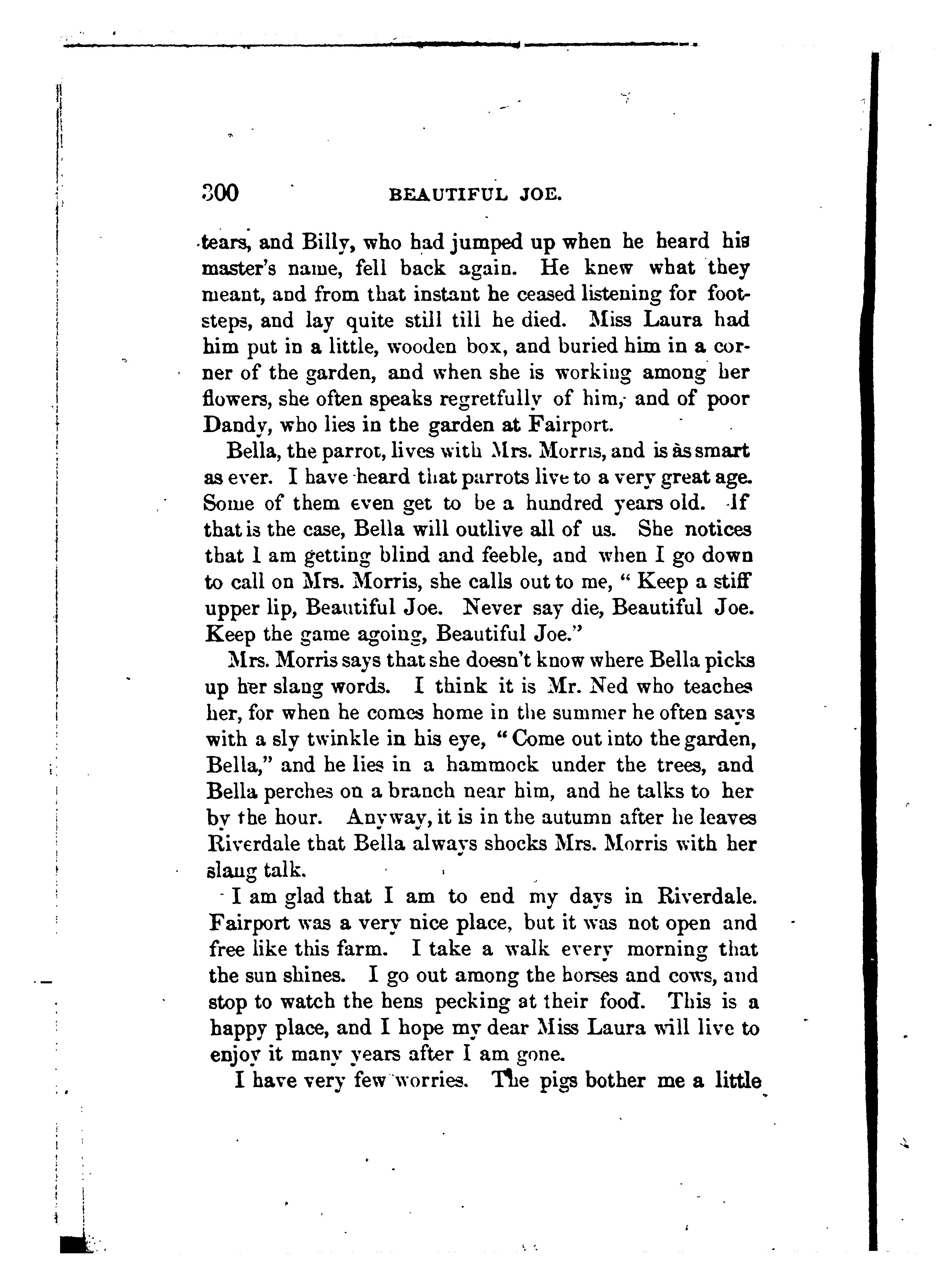 300 BEAUTIFUL JOE.

tears, and Billy, who had jumped up when he heard his master's name, fell back again. He knew what they meant, and from that instant he ceased listening for footsteps, and lay quite still till he died. Miss Laura had him put in a little, wooden box, and buried him in a corner of the garden, and when she is working among her flowers, she often speaks regretfully of him, and of poor Dandy, who lies in the garden at Fairport.

Bella, the parrot, lives with Mrs. Morris, and is as smart as ever. I have heard that parrots live to a very great age. Some of them even get to be a hundred years old. If that is the case, Bella will outlive all of us. She notices that I am getting blind and feeble, and when I go down to call on Mrs. Morris, she calls out to me, "Keep a stiff upper lip, Beautiful Joe. Never say die, Beautiful Joe. Keep the game agoing, Beautiful Joe."

Mrs. Morris says that she doesn't know where Bella picks up her slang words. I think it is Mr. Ned who teaches her, for when he comes home in the summer he often says with a sly twinkle in his eye, "Come out into the garden, Bella," and he lies in a hammock under the trees, and Bella perches on a branch near him, and he talks to her by the hour. Anyway, it is in the autumn after he leaves Riverdale that Bella always shocks Mrs. Morris with her slang talk.

I am glad that I am to end my days in Riverdale. Fairport was a very nice place, but it was not open and free like this farm. I take a walk every morning that the sun shines. I go out among the horses and cows, and stop to watch the hens pecking at their food. This is a happy place, and I hope my dear Miss Laura will live to enjoy it many years after I am gone.

I have very few worries. The pigs bother me a little